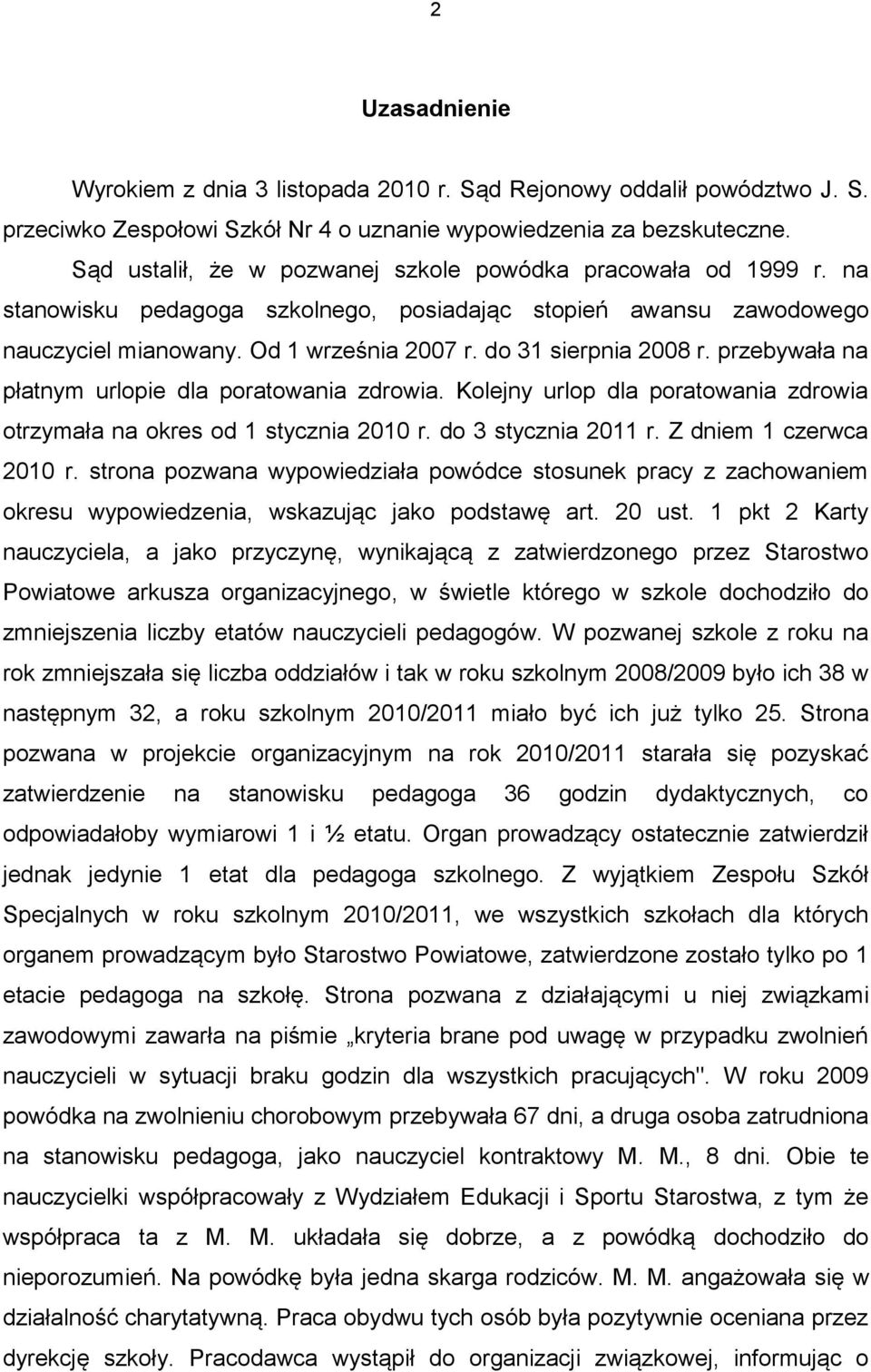 2

Uzasadnienie

Wyrokiem z dnia 3 listopada 2010 r. Sąd Rejonowy oddalił powództwo J. S. przeciwko Zespołowi Szkół Nr 4 o uznanie wypowiedzenia za bezskuteczne.

Sąd ustalił, że w pozwanej szkole powódka pracowała od 1999 r. na stanowisku pedagoga szkolnego, posiadając stopień awansu zawodowego nauczyciel mianowany. Od 1 września 2007 r. do 31 sierpnia 2008 r. przebywała na płatnym urlopie dla poratowania zdrowia. Kolejny urlop dla poratowania zdrowia otrzymała na okres od 1 stycznia 2010 r. do 3 stycznia 2011 r. Z dniem 1 czerwca 2010 r. strona pozwana wypowiedziała powódce stosunek pracy z zachowaniem okresu wypowiedzenia, wskazując jako podstawę art. 20 ust. 1 pkt 2 Karty nauczyciela, a jako przyczynę, wynikającą z zatwierdzonego przez Starostwo Powiatowe arkusza organizacyjnego, w świetle którego w szkole dochodziło do zmniejszenia liczby etatów nauczycieli pedagogów. W pozwanej szkole z roku na rok zmniejszała się liczba oddziałów i tak w roku szkolnym 2008/2009 było ich 38 w następnym 32, a roku szkolnym 2010/2011 miało być ich już tylko 25. Strona pozwana w projekcie organizacyjnym na rok 2010/2011 starała się pozyskać zatwierdzenie na stanowisku pedagoga 36 godzin dydaktycznych, co odpowiadałoby wymiarowi 1 i ½ etatu. Organ prowadzący ostatecznie zatwierdził jednak jedynie 1 etat dla pedagoga szkolnego. Z wyjątkiem Zespołu Szkół Specjalnych w roku szkolnym 2010/2011, we wszystkich szkołach dla których organem prowadzącym było Starostwo Powiatowe, zatwierdzone zostało tylko po 1 etacie pedagoga na szkołę. Strona pozwana z działającymi u niej związkami zawodowymi zawarła na piśmie „kryteria brane pod uwagę w przypadku zwolnień nauczycieli w sytuacji braku godzin dla wszystkich pracujących". W roku 2009 powódka na zwolnieniu chorobowym przebywała 67 dni, a druga osoba zatrudniona na stanowisku pedagoga, jako nauczyciel kontraktowy M. M., 8 dni. Obie te nauczycielki współpracowały z Wydziałem Edukacji i Sportu Starostwa, z tym że współpraca ta z M. M. układała się dobrze, a z powódką dochodziło do nieporozumień. Na powódkę była jedna skarga rodziców. M. M. angażowała się w działalność charytatywną. Praca obydwu tych osób była pozytywnie oceniana przez dyrekcję szkoły. Pracodawca wystąpił do organizacji związkowej, informując o